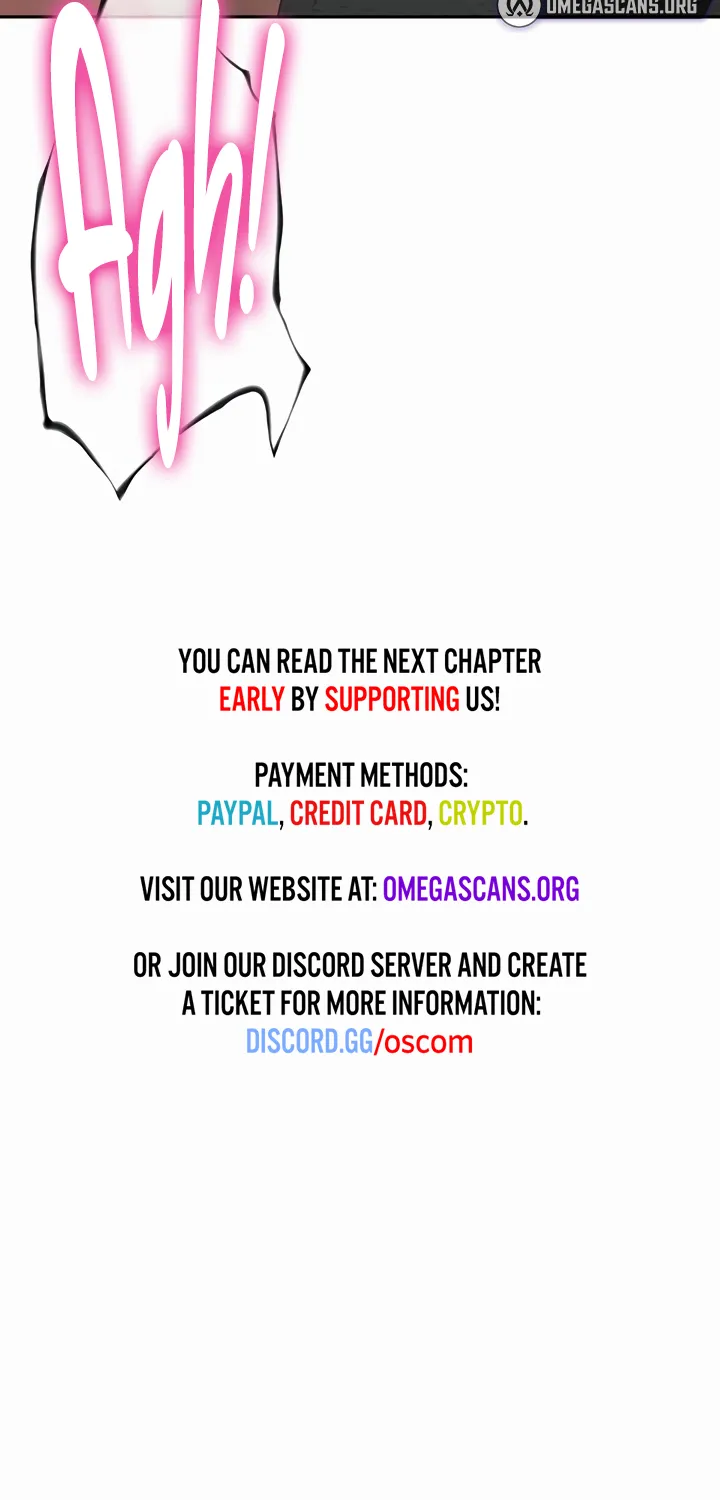 Agh!

YOU CAN READ THE NEXT CHAPTER EARLY BY SUPPORTING US!

PAYMENT METHODS:
PAYPAL, CREDIT CARD, CRYPTO.

VISIT OUR WEBSITE AT: OMEGASCANS.ORG

OR JOIN OUR DISCORD SERVER AND CREATE A TICKET FOR MORE INFORMATION:
DISCORD.GG/oscom

OMEGASCANS.ORG